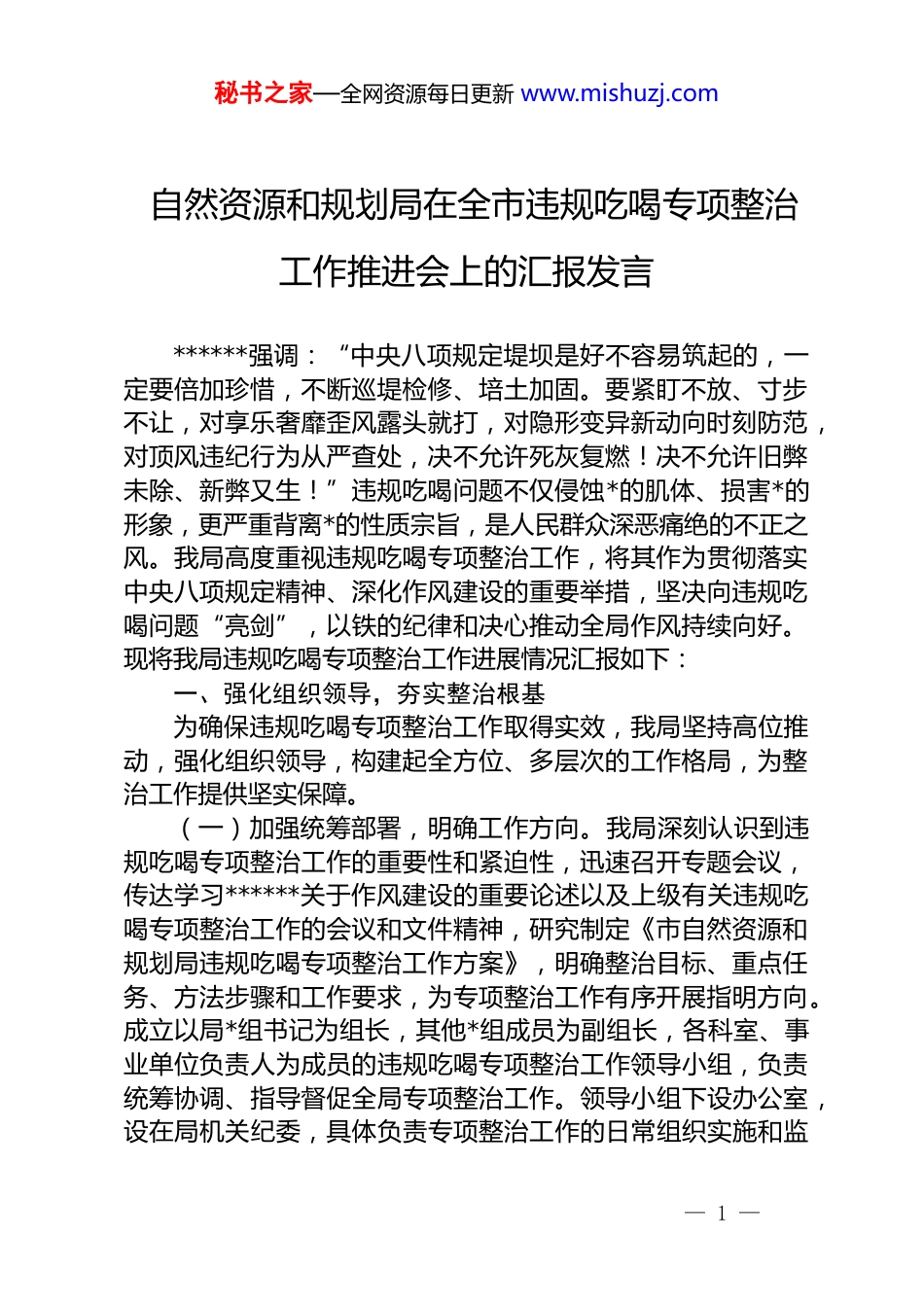 秘书之家—全网资源每日更新 www.mishuzj.com

自然资源和规划局在全市违规吃喝专项整治工作推进会上的汇报发言

******强调：“中央八项规定堤坝是好不容易筑起的，一定要倍加珍惜，不断巡堤检修、培土加固。要紧盯不放、寸步不让，对享乐奢靡歪风露头就打，对隐形变异新动向时刻防范，对顶风违纪行为从严查处，决不允许死灰复燃！决不允许旧弊未除、新弊又生！”违规吃喝问题不仅侵蚀*的肌体、损害*的形象，更严重背离*的性质宗旨，是人民群众深恶痛绝的不正之风。我局高度重视违规吃喝专项整治工作，将其作为贯彻落实中央八项规定精神、深化作风建设的重要举措，坚决向违规吃喝问题“亮剑”，以铁的纪律和决心推动全局作风持续向好。现将我局违规吃喝专项整治工作进展情况汇报如下：

一、强化组织领导，夯实整治根基

为确保违规吃喝专项整治工作取得实效，我局坚持高位推动，强化组织领导，构建起全方位、多层次的工作格局，为整治工作提供坚实保障。

（一）加强统筹部署，明确工作方向。我局深刻认识到违规吃喝专项整治工作的重要性和紧迫性，迅速召开专题会议，传达学习******关于作风建设的重要论述以及上级有关违规吃喝专项整治工作的会议和文件精神，研究制定《市自然资源和规划局违规吃喝专项整治工作方案》，明确整治目标、重点任务、方法步骤和工作要求，为专项整治工作有序开展指明方向。成立以局*组书记为组长，其他*组成员为副组长，各科室、事业单位负责人为成员的违规吃喝专项整治工作领导小组，负责统筹协调、指导督促全局专项整治工作。领导小组下设办公室，设在局机关纪委，具体负责专项整治工作的日常组织实施和监

— 1 —